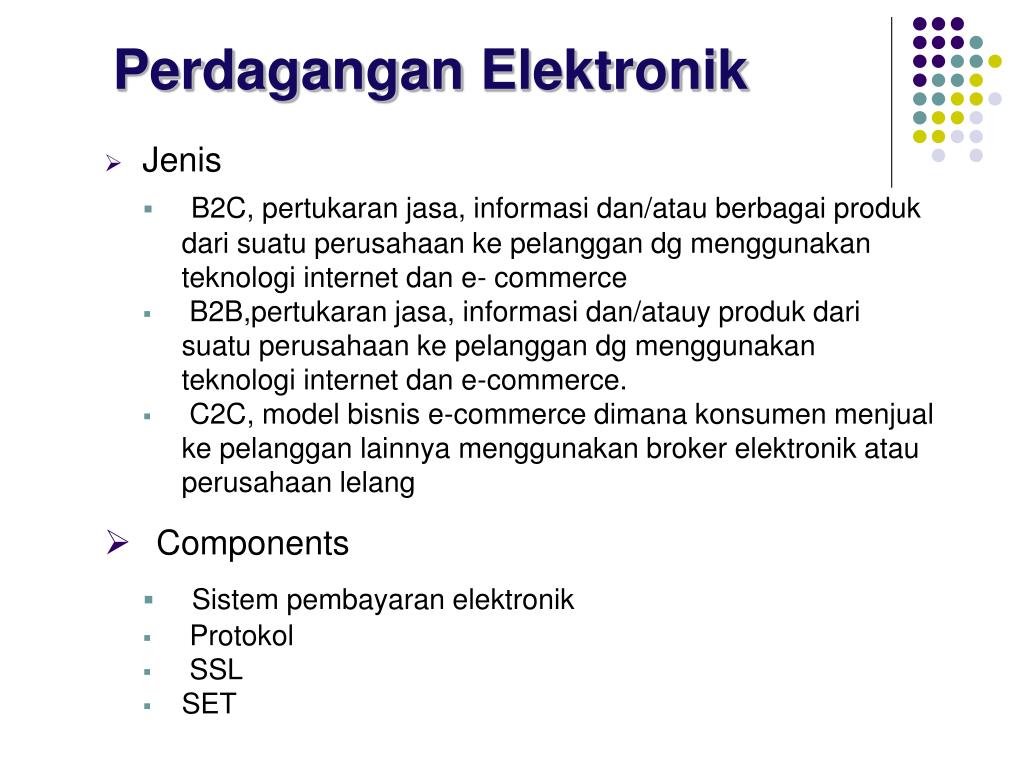 Perdagangan Elektronik

Jenis

B2C, pertukaran jasa, informasi dan/atau berbagai produk dari suatu perusahaan ke pelanggan dg menggunakan teknologi internet dan e- commerce

B2B,pertukaran jasa, informasi dan/atauy produk dari suatu perusahaan ke pelanggan dg menggunakan teknologi internet dan e-commerce.

C2C, model bisnis e-commerce dimana konsumen menjual ke pelanggan lainnya menggunakan broker elektronik atau perusahaan lelang

Components

Sistem pembayaran elektronik

Protokol

SSL

SET